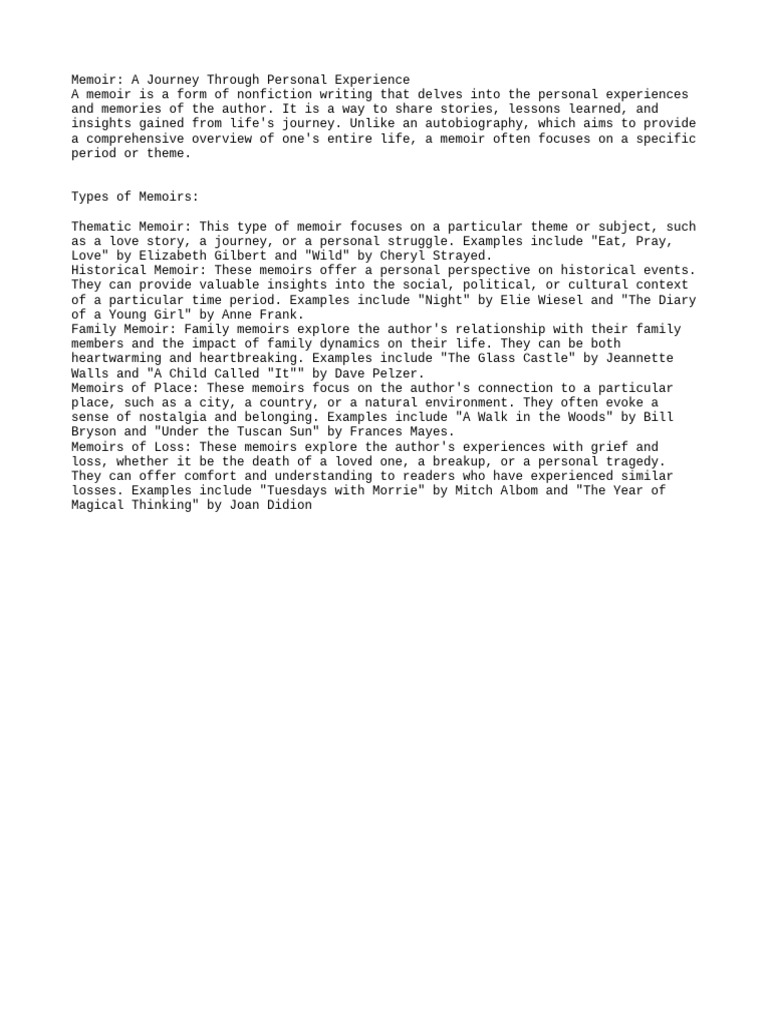 Memoir: A Journey Through Personal Experience
A memoir is a form of nonfiction writing that delves into the personal experiences and memories of the author. It is a way to share stories, lessons learned, and insights gained from life's journey. Unlike an autobiography, which aims to provide a comprehensive overview of one's entire life, a memoir often focuses on a specific period or theme.

Types of Memoirs:

Thematic Memoir: This type of memoir focuses on a particular theme or subject, such as a love story, a journey, or a personal struggle. Examples include "Eat, Pray, Love" by Elizabeth Gilbert and "Wild" by Cheryl Strayed.
Historical Memoir: These memoirs offer a personal perspective on historical events. They can provide valuable insights into the social, political, or cultural context of a particular time period. Examples include "Night" by Elie Wiesel and "The Diary of a Young Girl" by Anne Frank.
Family Memoir: Family memoirs explore the author's relationship with their family members and the impact of family dynamics on their life. They can be both heartwarming and heartbreaking. Examples include "The Glass Castle" by Jeannette Walls and "A Child Called "It"" by Dave Pelzer.
Memoirs of Place: These memoirs focus on the author's connection to a particular place, such as a city, a country, or a natural environment. They often evoke a sense of nostalgia and belonging. Examples include "A Walk in the Woods" by Bill Bryson and "Under the Tuscan Sun" by Frances Mayes.
Memoirs of Loss: These memoirs explore the author's experiences with grief and loss, whether it be the death of a loved one, a breakup, or a personal tragedy. They can offer comfort and understanding to readers who have experienced similar losses. Examples include "Tuesdays with Morrie" by Mitch Albom and "The Year of Magical Thinking" by Joan Didion